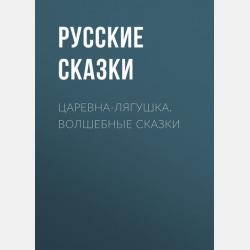 РУССКИЕ СКАЗКИ

ЦАРЕВНА-ЛЯГУШКА. ВОЛШЕБНЫЕ СКАЗКИ